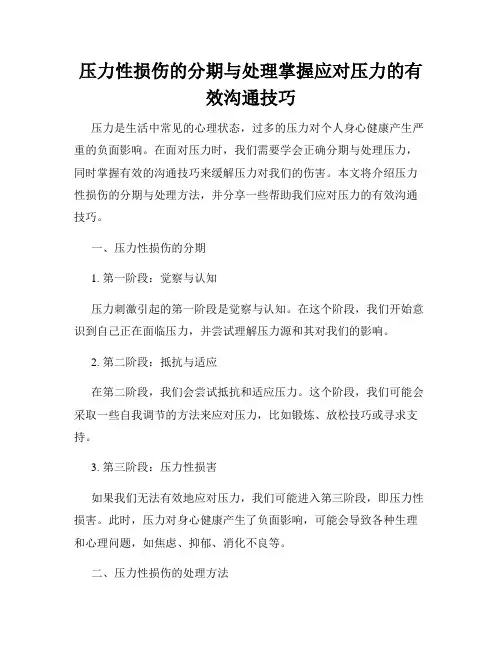 压力性损伤的分期与处理掌握应对压力的有效沟通技巧

压力是生活中常见的心理状态，过多的压力对个人身心健康产生严重的负面影响。在面对压力时，我们需要学会正确分期与处理压力，同时掌握有效的沟通技巧来缓解压力对我们的伤害。本文将介绍压力性损伤的分期与处理方法，并分享一些帮助我们应对压力的有效沟通技巧。

一、压力性损伤的分期

1. 第一阶段：觉察与认知

压力刺激引起的第一阶段是觉察与认知。在这个阶段，我们开始意识到自己正在面临压力，并尝试理解压力源和其对我们的影响。

2. 第二阶段：抵抗与适应

在第二阶段，我们会尝试抵抗和适应压力。这个阶段，我们可能会采取一些自我调节的方法来应对压力，比如锻炼、放松技巧或寻求支持。

3. 第三阶段：压力性损害

如果我们无法有效地应对压力，我们可能进入第三阶段，即压力性损害。此时，压力对身心健康产生了负面影响，可能会导致各种生理和心理问题，如焦虑、抑郁、消化不良等。

二、压力性损伤的处理方法